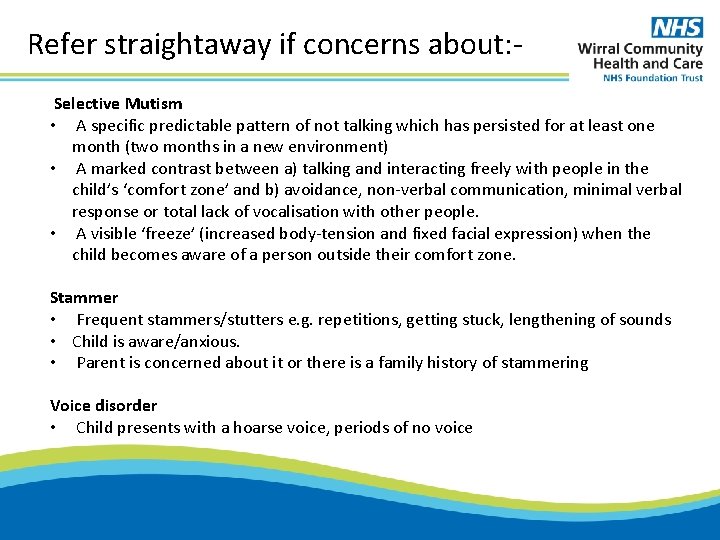 Refer straightaway if concerns about:-

NHS
Wirral Community Health and Care
NHS Foundation Trust

Selective Mutism
• A specific predictable pattern of not talking which has persisted for at least one month (two months in a new environment)
• A marked contrast between a) talking and interacting freely with people in the child's 'comfort zone' and b) avoidance, non-verbal communication, minimal verbal response or total lack of vocalisation with other people.
• A visible 'freeze' (increased body-tension and fixed facial expression) when the child becomes aware of a person outside their comfort zone.

Stammer
• Frequent stammers/stutters e.g. repetitions, getting stuck, lengthening of sounds
• Child is aware/anxious.
• Parent is concerned about it or there is a family history of stammering

Voice disorder
• Child presents with a hoarse voice, periods of no voice